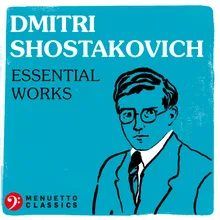 DMITRI SHOSTAKOVICH

ESSENTIAL WORKS

MENUETTO CLASSICS